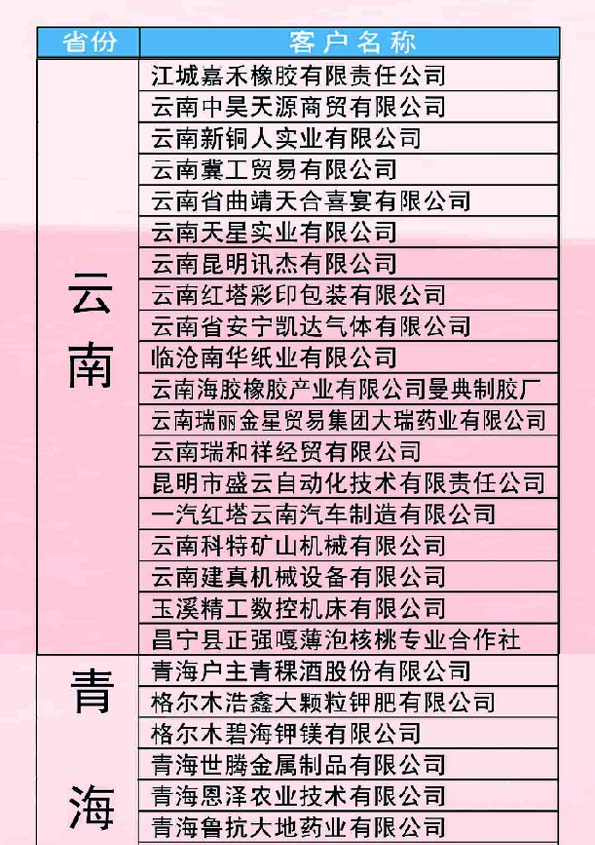 | 省份 | 客户名称 |
|---|---|
| 云南 | 江城嘉禾橡胶有限责任公司 |
| | 云南中昊天源商贸有限公司 |
| | 云南新铜人实业有限公司 |
| | 云南冀工贸易有限公司 |
| | 云南省曲靖天合喜宴有限公司 |
| | 云南天星实业有限公司 |
| | 云南昆明讯杰有限公司 |
| | 云南红塔彩印包装有限公司 |
| | 云南省安宁凯达气体有限公司 |
| | 临沧南华纸业有限公司 |
| | 云南海胶橡胶产业有限公司曼典制胶厂 |
| | 云南瑞丽金星贸易集团大瑞药业有限公司 |
| | 云南瑞和祥经贸有限公司 |
| | 昆明市盛云自动化技术有限责任公司 |
| | 一汽红塔云南汽车制造有限公司 |
| | 云南科特矿山机械有限公司 |
| | 云南建真机械设备有限公司 |
| | 玉溪精工数控机床有限公司 |
| | 昌宁县正强嘎薄泡核桃专业合作社 |
| 青海 | 青海户主青稞酒股份有限公司 |
| | 格尔木浩鑫大颗粒钾肥有限公司 |
| | 格尔木碧海钾镁有限公司 |
| | 青海世腾金属制品有限公司 |
| | 青海恩泽农业技术有限公司 |
| | 青海鲁抗大地药业有限公司 |